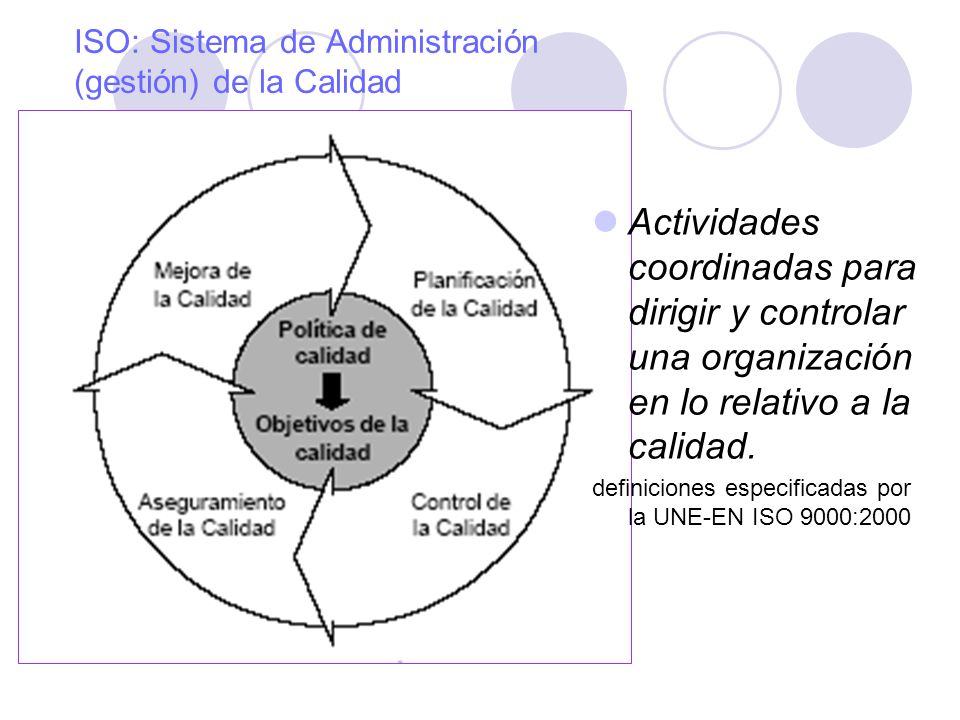 ISO: Sistema de Administración (gestión) de la Calidad

Mejora de la Calidad

Planificación de la Calidad

Política de calidad

Objetivos de la calidad

Aseguramiento de la Calidad

Control de la Calidad

Actividades coordinadas para dirigir y controlar una organización en lo relativo a la calidad.

definiciones especificadas por la UNE-EN ISO 9000:2000